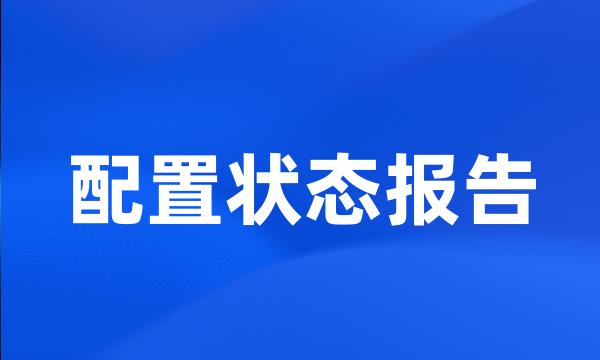 配置状态报告